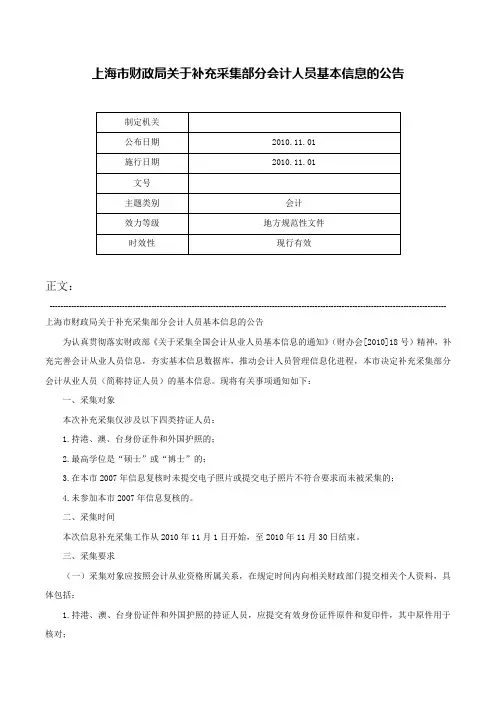 上海市财政局关于补充采集部分会计人员基本信息的公告

| 制定机关 |  |
|---|---|
| 公布日期 | 2010.11.01 |
| 施行日期 | 2010.11.01 |
| 文号 |  |
| 主题类别 | 会计 |
| 效力等级 | 地方规范性文件 |
| 时效性 | 现行有效 |

正文：

上海市财政局关于补充采集部分会计人员基本信息的公告

为认真贯彻落实财政部《关于采集全国会计从业人员基本信息的通知》（财办会[2010]18号）精神，补充完善会计从业人员信息，夯实基本信息数据库，推动会计人员管理信息化进程，本市决定补充采集部分会计从业人员（简称持证人员）的基本信息。现将有关事项通知如下：

一、采集对象

本次补充采集仅涉及以下四类持证人员：

1.持港、澳、台身份证件和外国护照的；

2.最高学位是“硕士”或“博士”的；

3.在本市2007年信息复核时未提交电子照片或提交电子照片不符合要求而未被采集的；

4.未参加本市2007年信息复核的。

二、采集时间

本次信息补充采集工作从2010年11月1日开始，至2010年11月30日结束。

三、采集要求

（一）采集对象应按照会计从业资格所属关系，在规定时间内向相关财政部门提交相关个人资料，具体包括：

1.持港、澳、台身份证件和外国护照的持证人员，应提交有效身份证件原件和复印件，其中原件用于核对；